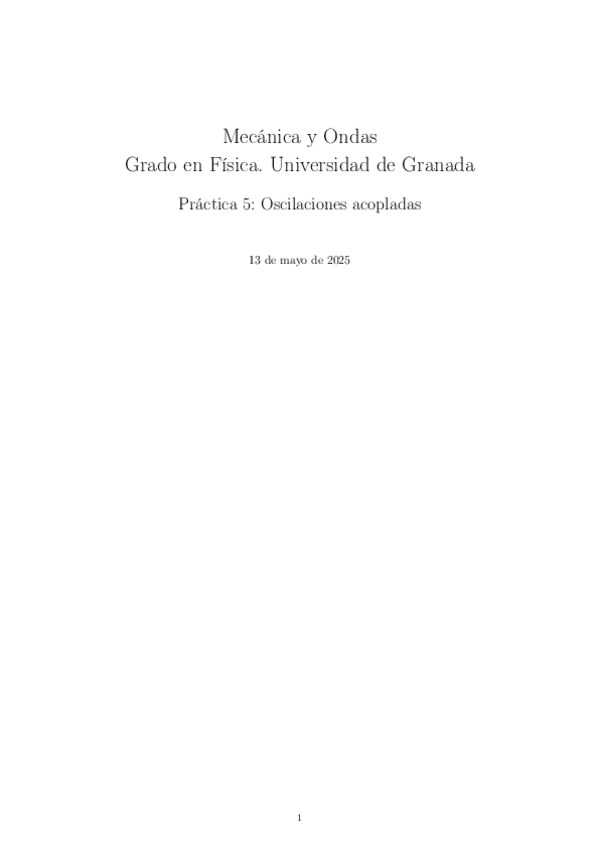 Mecánica y Ondas
Grado en Física. Universidad de Granada

Práctica 5: Oscilaciones acopladas

13 de mayo de 2025

1